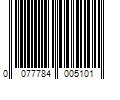 0 077784 005101